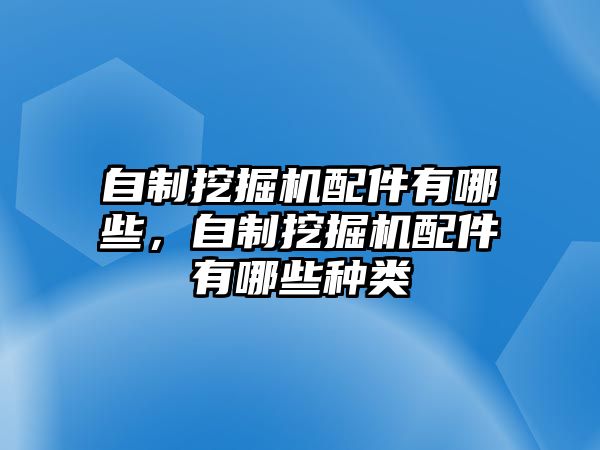 自制挖掘机配件有哪些，自制挖掘机配件有哪些种类